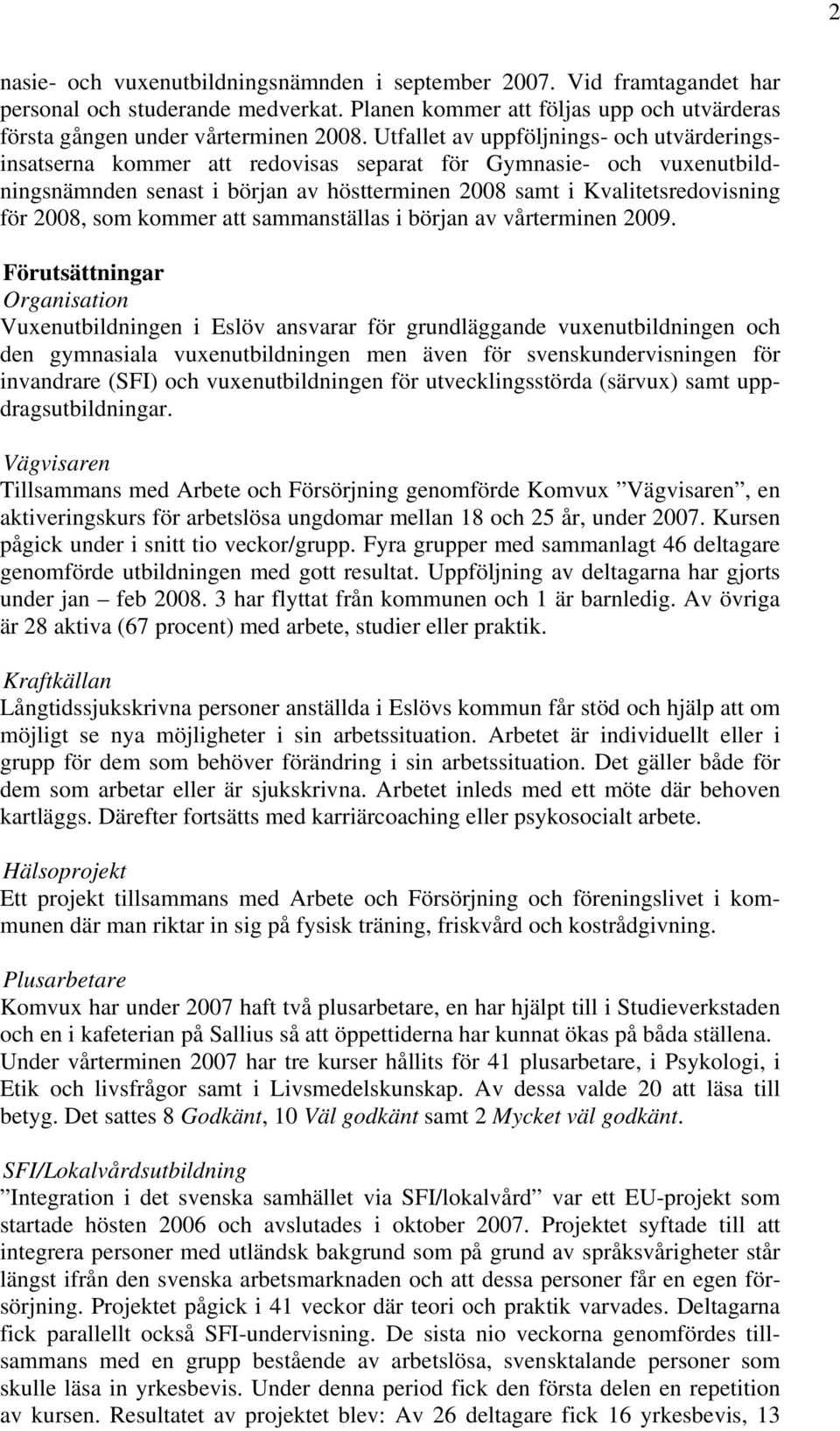 2

nasie- och vuxenutbildningsnämnden i september 2007. Vid framtagandet har personal och studerande medverkat. Planen kommer att följas upp och utvärderas första gången under vårterminen 2008. Utfallet av uppföljnings- och utvärderingsinsatserna kommer att redovisas separat för Gymnasie- och vuxenutbildningsnämnden senast i början av höstterminen 2008 samt i Kvalitetsredovisning för 2008, som kommer att sammanställas i början av vårterminen 2009.

Förutsättningar
Organisation
Vuxenutbildningen i Eslöv ansvarar för grundläggande vuxenutbildningen och den gymnasiala vuxenutbildningen men även för svenskundervisningen för invandrare (SFI) och vuxenutbildningen för utvecklingsstörda (särvux) samt uppdragsutbildningar.

Vägvisaren
Tillsammans med Arbete och Försörjning genomförde Komvux ”Vägvisaren”, en aktiveringskurs för arbetslösa ungdomar mellan 18 och 25 år, under 2007. Kursen pågick under i snitt tio veckor/grupp. Fyra grupper med sammanlagt 46 deltagare genomförde utbildningen med gott resultat. Uppföljning av deltagarna har gjorts under jan – feb 2008. 3 har flyttat från kommunen och 1 är barnledig. Av övriga är 28 aktiva (67 procent) med arbete, studier eller praktik.

Kraftkällan
Långtidssjukskrivna personer anställda i Eslövs kommun får stöd och hjälp att om möjligt se nya möjligheter i sin arbetssituation. Arbetet är individuellt eller i grupp för dem som behöver förändring i sin arbetssituation. Det gäller både för dem som arbetar eller är sjukskrivna. Arbetet inleds med ett möte där behoven kartläggs. Därefter fortsätts med karriärcoaching eller psykosocialt arbete.

Hälsoprojekt
Ett projekt tillsammans med Arbete och Försörjning och föreningslivet i kommunen där man riktar in sig på fysisk träning, friskvård och kostrådgivning.

Plusarbetare
Komvux har under 2007 haft två plusarbetare, en har hjälpt till i Studieverkstaden och en i kafeterian på Sallius så att öppettiderna har kunnat ökas på båda ställena. Under vårterminen 2007 har tre kurser hållits för 41 plusarbetare, i Psykologi, i Etik och livsfrågor samt i Livsmedelskunskap. Av dessa valde 20 att läsa till betyg. Det sattes 8 Godkänt, 10 Väl godkänt samt 2 Mycket väl godkänt.

SFI/Lokalvårdsutbildning
”Integration i det svenska samhället via SFI/lokalvård” var ett EU-projekt som startade hösten 2006 och avslutades i oktober 2007. Projektet syftade till att integrera personer med utländsk bakgrund som på grund av språksvårigheter står längst ifrån den svenska arbetsmarknaden och att dessa personer får en egen försörjning. Projektet pågick i 41 veckor där teori och praktik varvades. Deltagarna fick parallellt också SFI-undervisning. De sista nio veckorna genomfördes tillsammans med en grupp bestående av arbetslösa, svensktalande personer som skulle läsa in yrkesbevis. Under denna period fick den första delen en repetition av kursen. Resultatet av projektet blev: Av 26 deltagare fick 16 yrkesbevis, 13